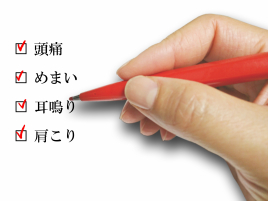 ☑ 頭痛

☑ めまい

☑ 耳鳴り

☑ 肩こり